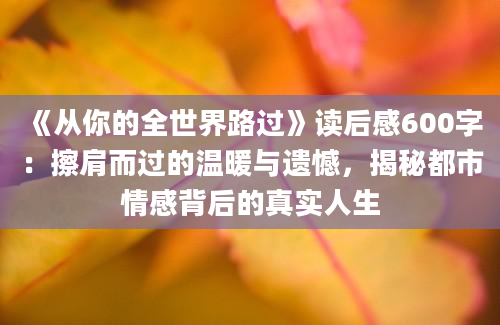 《从你的全世界路过》读后感600字：擦肩而过的温暖与遗憾，揭秘都市情感背后的真实人生